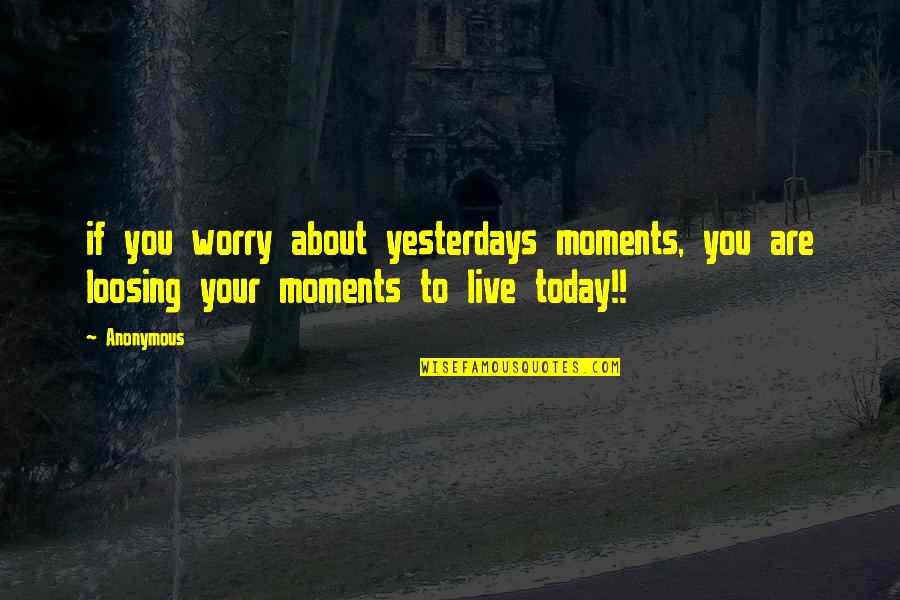 if you worry about yesterdays moments, you are loosing your moments to live today!!

— Anonymous

WISEFAMOUSQUOTES.COM